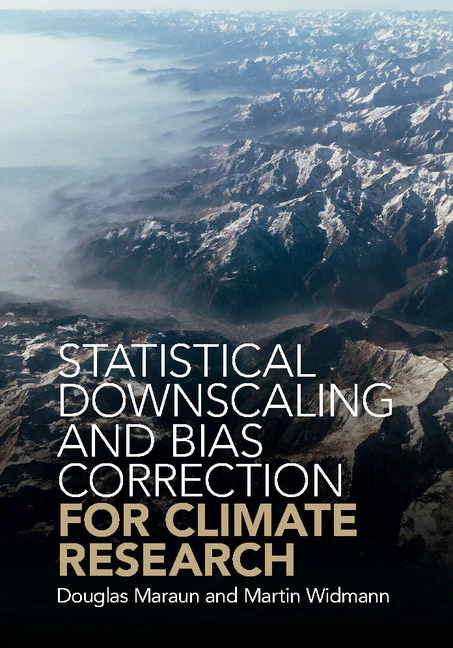 STATISTICAL DOWNSCALING AND BIAS CORRECTION FOR CLIMATE RESEARCH

Douglas Maraun and Martin Widmann